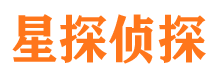 星探侦探